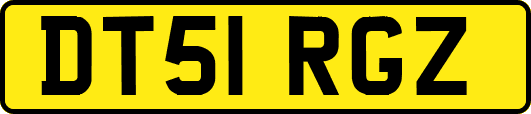 DT51 RGZ